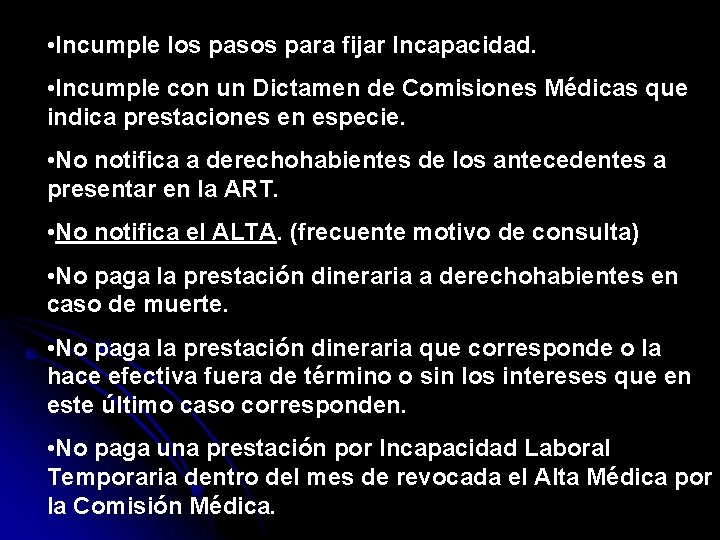 •Incumple los pasos para fijar Incapacidad.

•Incumple con un Dictamen de Comisiones Médicas que indica prestaciones en especie.

•No notifica a derechohabientes de los antecedentes a presentar en la ART.

•No notifica el ALTA. (frecuente motivo de consulta)

•No paga la prestación dineraria a derechohabientes en caso de muerte.

•No paga la prestación dineraria que corresponde o la hace efectiva fuera de término o sin los intereses que en este último caso corresponden.

•No paga una prestación por Incapacidad Laboral Temporaria dentro del mes de revocada el Alta Médica por la Comisión Médica.